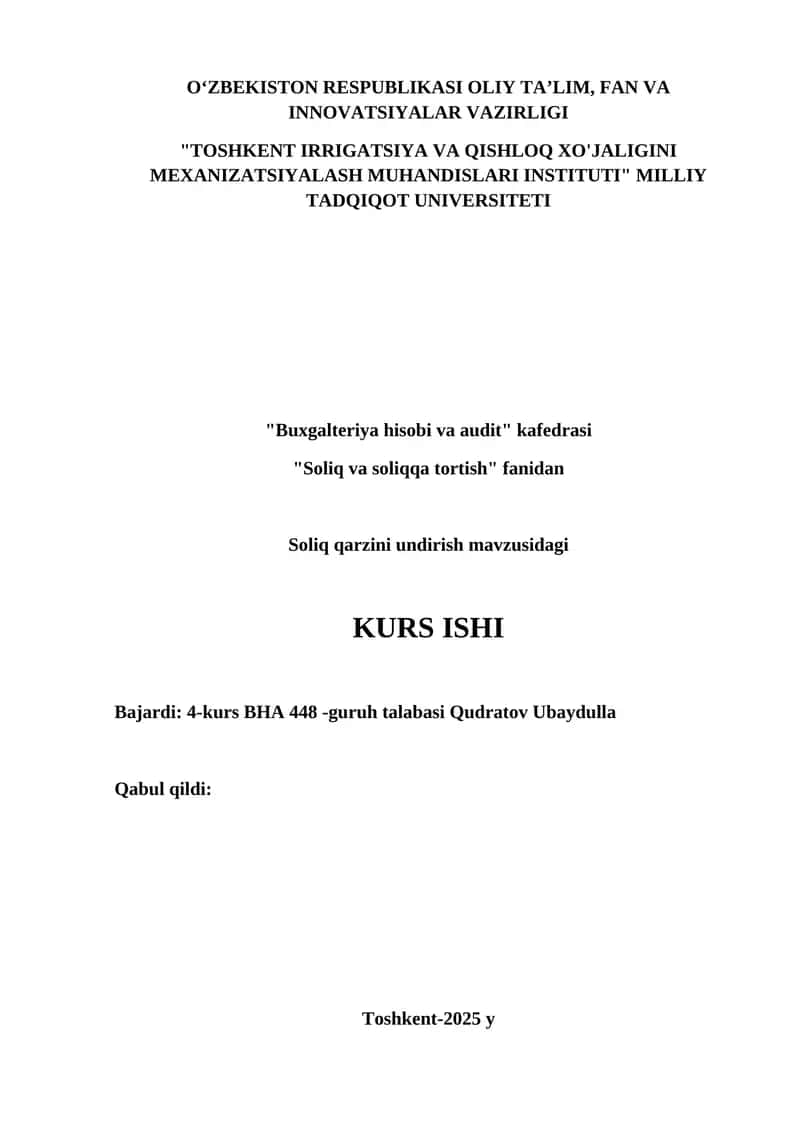 O‘ZBEKISTON RESPUBLIKASI OLIY TA’LIM, FAN VA INNOVATSIYALAR VAZIRLIGI

"TOSHKENT IRRIGATSIYA VA QISHLOQ XO'JALIGINI MEXANIZATSIYALASH MUHANDISLARI INSTITUTI" MILLIY TADQIQOT UNIVERSITETI

"Buxgalteriya hisobi va audit" kafedrasi

"Soliq va soliqqa tortish" fanidan

Soliq qarzini undirish mavzusidagi

KURS ISHI

Bajardi: 4-kurs BHA 448 -guruh talabasi Qudratov Ubaydulla

Qabul qildi:

Toshkent-2025 y